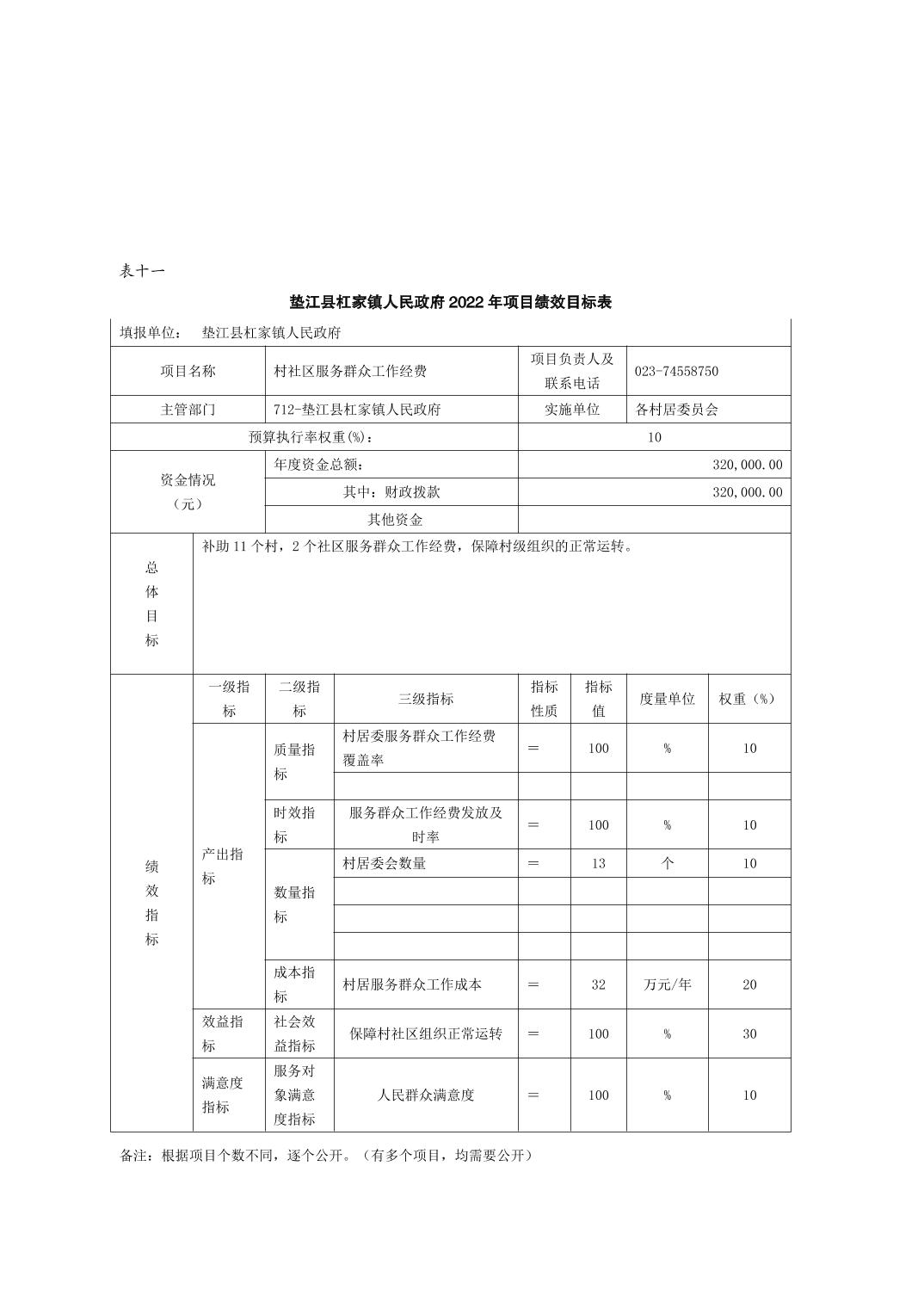 表十一

垫江县杠家镇人民政府 2022 年项目绩效目标表

填报单位： 垫江县杠家镇人民政府

| 项目名称 | 村社区服务群众工作经费 | 项目负责人及联系电话 | 023-74558750 |
|---|---|---|---|
| 主管部门 | 712-垫江县杠家镇人民政府 | 实施单位 | 各村居委员会 |
| 预算执行率权重(%)： | | 10 | |
| 资金情况（元） | 年度资金总额： | 320,000.00 | |
| | 其中：财政拨款 | 320,000.00 | |
| | 其他资金 | | |
| 总体目标 | 补助 11 个村，2 个社区服务群众工作经费，保障村级组织的正常运转。 | | |

| | 一级指标 | 二级指标 | 三级指标 | 指标性质 | 指标值 | 度量单位 | 权重（%） |
|---|---|---|---|---|---|---|---|
| 绩效指标 | 产出指标 | 质量指标 | 村居委服务群众工作经费覆盖率 | ＝ | 100 | % | 10 |
| | | | | | | | |
| | | 时效指标 | 服务群众工作经费发放及时率 | ＝ | 100 | % | 10 |
| | | 数量指标 | 村居委会数量 | ＝ | 13 | 个 | 10 |
| | | | | | | | |
| | | | | | | | |
| | | | | | | | |
| | | 成本指标 | 村居服务群众工作成本 | ＝ | 32 | 万元/年 | 20 |
| | 效益指标 | 社会效益指标 | 保障村社区组织正常运转 | ＝ | 100 | % | 30 |
| | 满意度指标 | 服务对象满意度指标 | 人民群众满意度 | ＝ | 100 | % | 10 |

备注：根据项目个数不同，逐个公开。（有多个项目，均需要公开）